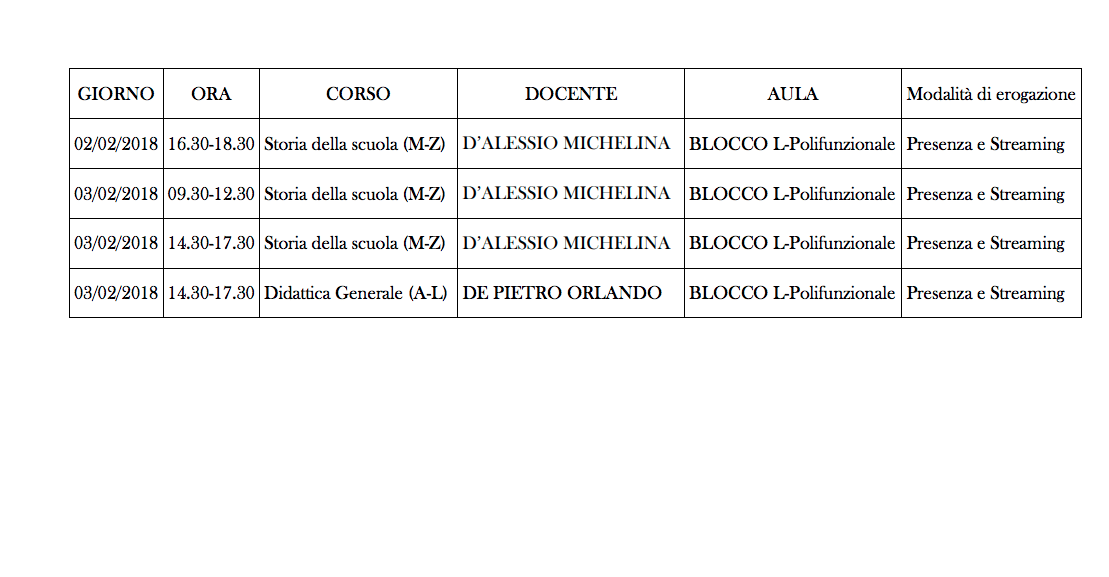 | GIORNO | ORA | CORSO | DOCENTE | AULA | Modalità di erogazione |
|---|---|---|---|---|---|
| 02/02/2018 | 16.30-18.30 | Storia della scuola (M-Z) | D'ALESSIO MICHELINA | BLOCCO L-Polifunzionale | Presenza e Streaming |
| 03/02/2018 | 09.30-12.30 | Storia della scuola (M-Z) | D'ALESSIO MICHELINA | BLOCCO L-Polifunzionale | Presenza e Streaming |
| 03/02/2018 | 14.30-17.30 | Storia della scuola (M-Z) | D'ALESSIO MICHELINA | BLOCCO L-Polifunzionale | Presenza e Streaming |
| 03/02/2018 | 14.30-17.30 | Didattica Generale (A-L) | DE PIETRO ORLANDO | BLOCCO L-Polifunzionale | Presenza e Streaming |